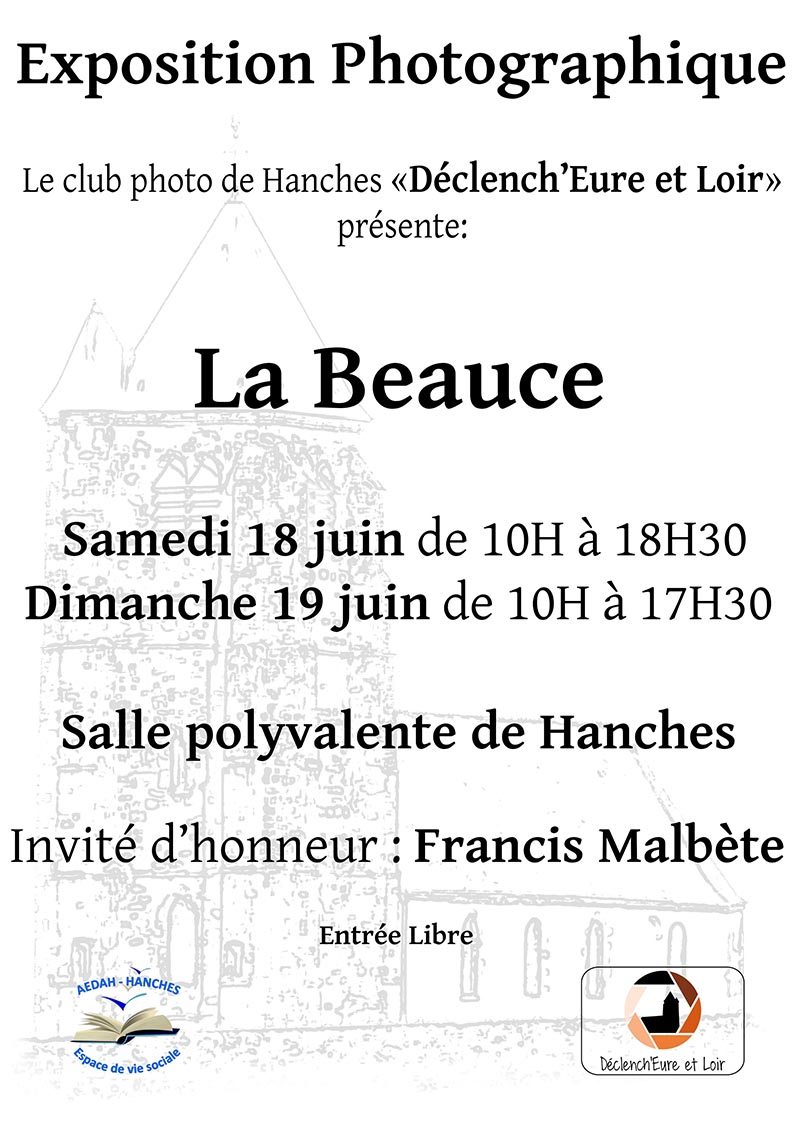 Exposition Photographique

Le club photo de Hanches «Déclench'Eure et Loir» présente:

La Beauce

Samedi 18 juin de 10H à 18H30
Dimanche 19 juin de 10H à 17H30

Salle polyvalente de Hanches

Invité d'honneur : Francis Malbète

Entrée Libre

AEDAH - HANCHES
Espace de vie sociale

Déclench'Eure et Loir